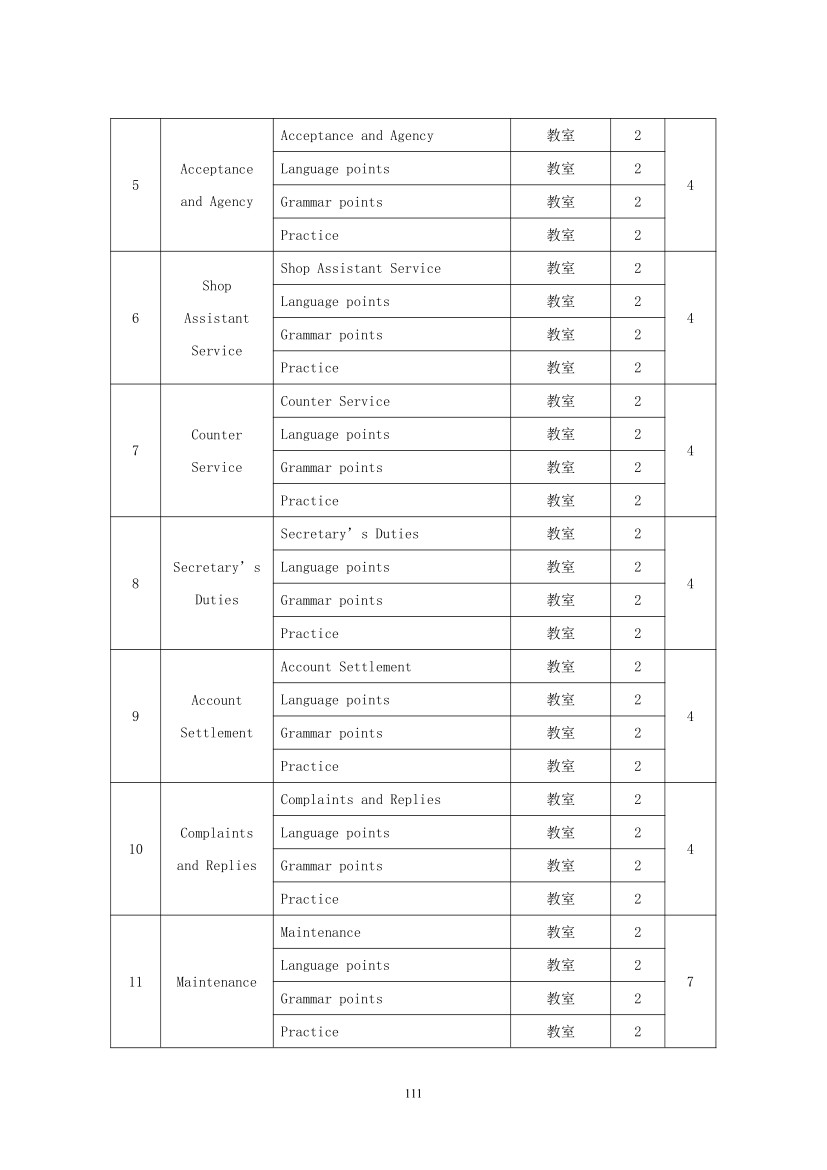 | 5 | Acceptance and Agency | Acceptance and Agency | 教室 | 2 | 4 |
|---|---|---|---|---|---|
|  |  | Language points | 教室 | 2 |  |
|  |  | Grammar points | 教室 | 2 |  |
|  |  | Practice | 教室 | 2 |  |
| 6 | Shop Assistant Service | Shop Assistant Service | 教室 | 2 | 4 |
|  |  | Language points | 教室 | 2 |  |
|  |  | Grammar points | 教室 | 2 |  |
|  |  | Practice | 教室 | 2 |  |
| 7 | Counter Service | Counter Service | 教室 | 2 | 4 |
|  |  | Language points | 教室 | 2 |  |
|  |  | Grammar points | 教室 | 2 |  |
|  |  | Practice | 教室 | 2 |  |
| 8 | Secretary' s Duties | Secretary' s Duties | 教室 | 2 | 4 |
|  |  | Language points | 教室 | 2 |  |
|  |  | Grammar points | 教室 | 2 |  |
|  |  | Practice | 教室 | 2 |  |
| 9 | Account Settlement | Account Settlement | 教室 | 2 | 4 |
|  |  | Language points | 教室 | 2 |  |
|  |  | Grammar points | 教室 | 2 |  |
|  |  | Practice | 教室 | 2 |  |
| 10 | Complaints and Replies | Complaints and Replies | 教室 | 2 | 4 |
|  |  | Language points | 教室 | 2 |  |
|  |  | Grammar points | 教室 | 2 |  |
|  |  | Practice | 教室 | 2 |  |
| 11 | Maintenance | Maintenance | 教室 | 2 | 7 |
|  |  | Language points | 教室 | 2 |  |
|  |  | Grammar points | 教室 | 2 |  |
|  |  | Practice | 教室 | 2 |  |

111